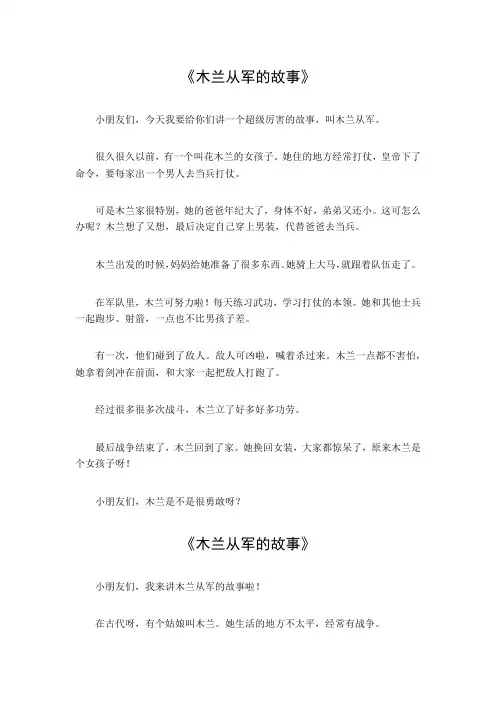 《木兰从军的故事》

小朋友们，今天我要给你们讲一个超级厉害的故事，叫木兰从军。

很久很久以前，有一个叫花木兰的女孩子。她住的地方经常打仗，皇帝下了命令，要每家出一个男人去当兵打仗。

可是木兰家很特别，她的爸爸年纪大了，身体不好，弟弟又还小。这可怎么办呢？木兰想了又想，最后决定自己穿上男装，代替爸爸去当兵。

木兰出发的时候，妈妈给她准备了很多东西。她骑上大马，就跟着队伍走了。

在军队里，木兰可努力啦！每天练习武功，学习打仗的本领。她和其他士兵一起跑步、射箭，一点也不比男孩子差。

有一次，他们碰到了敌人。敌人可凶啦，喊着杀过来。木兰一点都不害怕，她拿着剑冲在前面，和大家一起把敌人打跑了。

经过很多很多次战斗，木兰立了好多好多功劳。

最后战争结束了，木兰回到了家。她换回女装，大家都惊呆了，原来木兰是个女孩子呀！

小朋友们，木兰是不是很勇敢呀？

《木兰从军的故事》

小朋友们，我来讲木兰从军的故事啦！

在古代呀，有个姑娘叫木兰。她生活的地方不太平，经常有战争。